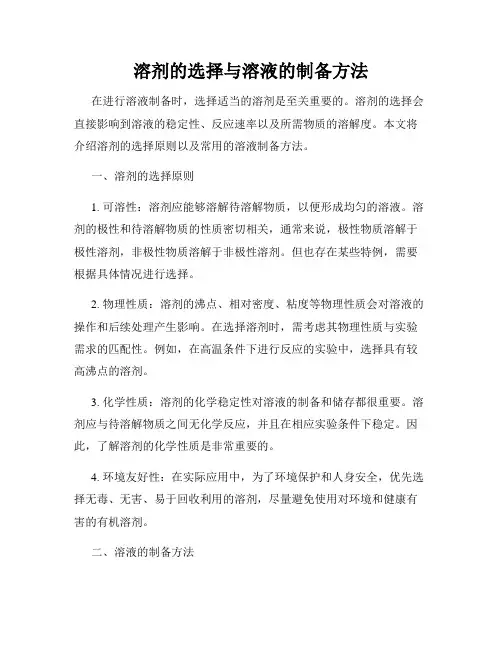 溶剂的选择与溶液的制备方法

在进行溶液制备时，选择适当的溶剂是至关重要的。溶剂的选择会直接影响到溶液的稳定性、反应速率以及所需物质的溶解度。本文将介绍溶剂的选择原则以及常用的溶液制备方法。

一、溶剂的选择原则

1. 可溶性：溶剂应能够溶解待溶解物质，以便形成均匀的溶液。溶剂的极性和待溶解物质的性质密切相关，通常来说，极性物质溶解于极性溶剂，非极性物质溶解于非极性溶剂。但也存在某些特例，需要根据具体情况进行选择。

2. 物理性质：溶剂的沸点、相对密度、粘度等物理性质会对溶液的操作和后续处理产生影响。在选择溶剂时，需考虑其物理性质与实验需求的匹配性。例如，在高温条件下进行反应的实验中，选择具有较高沸点的溶剂。

3. 化学性质：溶剂的化学稳定性对溶液的制备和储存都很重要。溶剂应与待溶解物质之间无化学反应，并且在相应实验条件下稳定。因此，了解溶剂的化学性质是非常重要的。

4. 环境友好性：在实际应用中，为了环境保护和人身安全，优先选择无毒、无害、易于回收利用的溶剂，尽量避免使用对环境和健康有害的有机溶剂。

二、溶液的制备方法